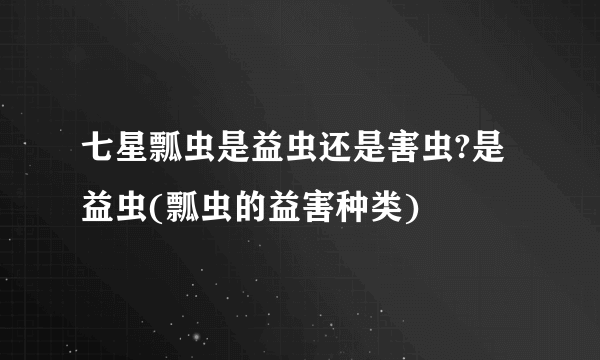 七星瓢虫是益虫还是害虫?是益虫(瓢虫的益害种类)